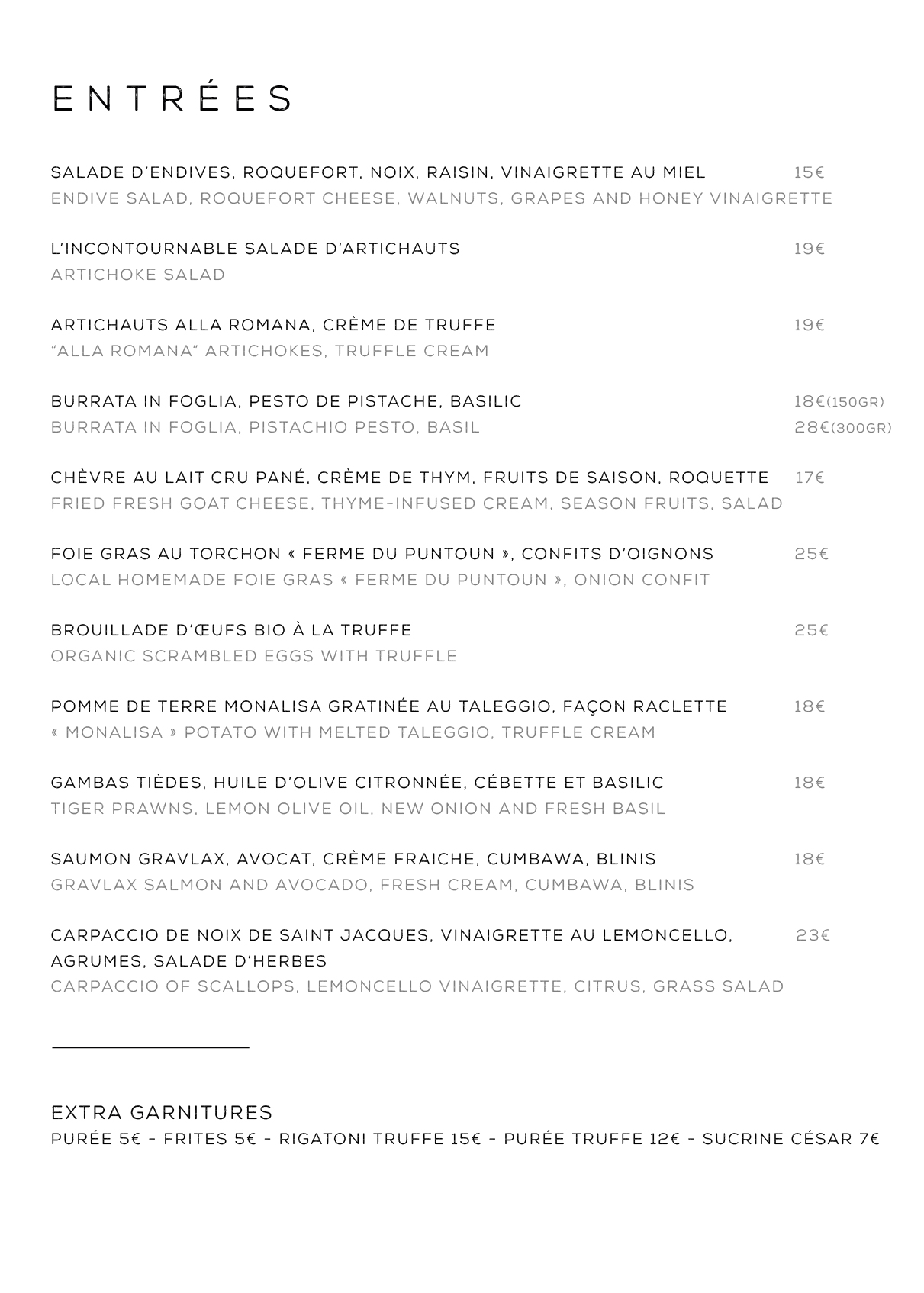 ENTRÉES

SALADE D'ENDIVES, ROQUEFORT, NOIX, RAISIN, VINAIGRETTE AU MIEL 15€
ENDIVE SALAD, ROQUEFORT CHEESE, WALNUTS, GRAPES AND HONEY VINAIGRETTE

L'INCONTOURNABLE SALADE D'ARTICHAUTS 19€
ARTICHOKE SALAD

ARTICHAUTS ALLA ROMANA, CRÈME DE TRUFFE 19€
"ALLA ROMANA" ARTICHOKES, TRUFFLE CREAM

BURRATA IN FOGLIA, PESTO DE PISTACHE, BASILIC 18€(150GR)
BURRATA IN FOGLIA, PISTACHIO PESTO, BASIL 28€(300GR)

CHÈVRE AU LAIT CRU PANÉ, CRÈME DE THYM, FRUITS DE SAISON, ROQUETTE 17€
FRIED FRESH GOAT CHEESE, THYME-INFUSED CREAM, SEASON FRUITS, SALAD

FOIE GRAS AU TORCHON « FERME DU PUNTOUN », CONFITS D'OIGNONS 25€
LOCAL HOMEMADE FOIE GRAS « FERME DU PUNTOUN », ONION CONFIT

BROUILLADE D'ŒUFS BIO À LA TRUFFE 25€
ORGANIC SCRAMBLED EGGS WITH TRUFFLE

POMME DE TERRE MONALISA GRATINÉE AU TALEGGIO, FAÇON RACLETTE 18€
« MONALISA » POTATO WITH MELTED TALEGGIO, TRUFFLE CREAM

GAMBAS TIÈDES, HUILE D'OLIVE CITRONNÉE, CÉBETTE ET BASILIC 18€
TIGER PRAWNS, LEMON OLIVE OIL, NEW ONION AND FRESH BASIL

SAUMON GRAVLAX, AVOCAT, CRÈME FRAICHE, CUMBAWA, BLINIS 18€
GRAVLAX SALMON AND AVOCADO, FRESH CREAM, CUMBAWA, BLINIS

CARPACCIO DE NOIX DE SAINT JACQUES, VINAIGRETTE AU LEMONCELLO, AGRUMES, SALADE D'HERBES 23€
CARPACCIO OF SCALLOPS, LEMONCELLO VINAIGRETTE, CITRUS, GRASS SALAD

EXTRA GARNITURES
PURÉE 5€ - FRITES 5€ - RIGATONI TRUFFE 15€ - PURÉE TRUFFE 12€ - SUCRINE CÉSAR 7€